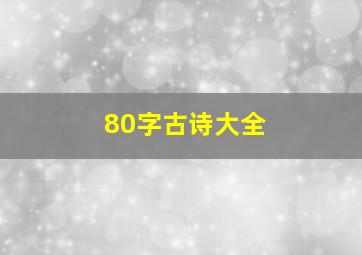 80字古诗大全